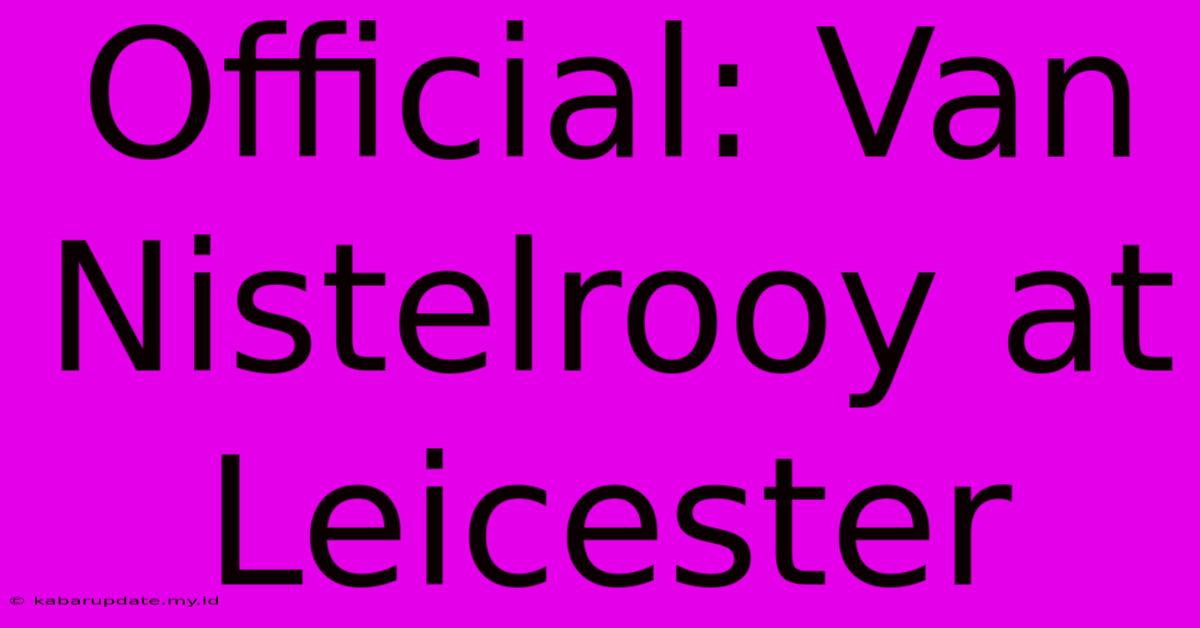 Official: Van Nistelrooy at Leicester

© kabarupdate.my.id